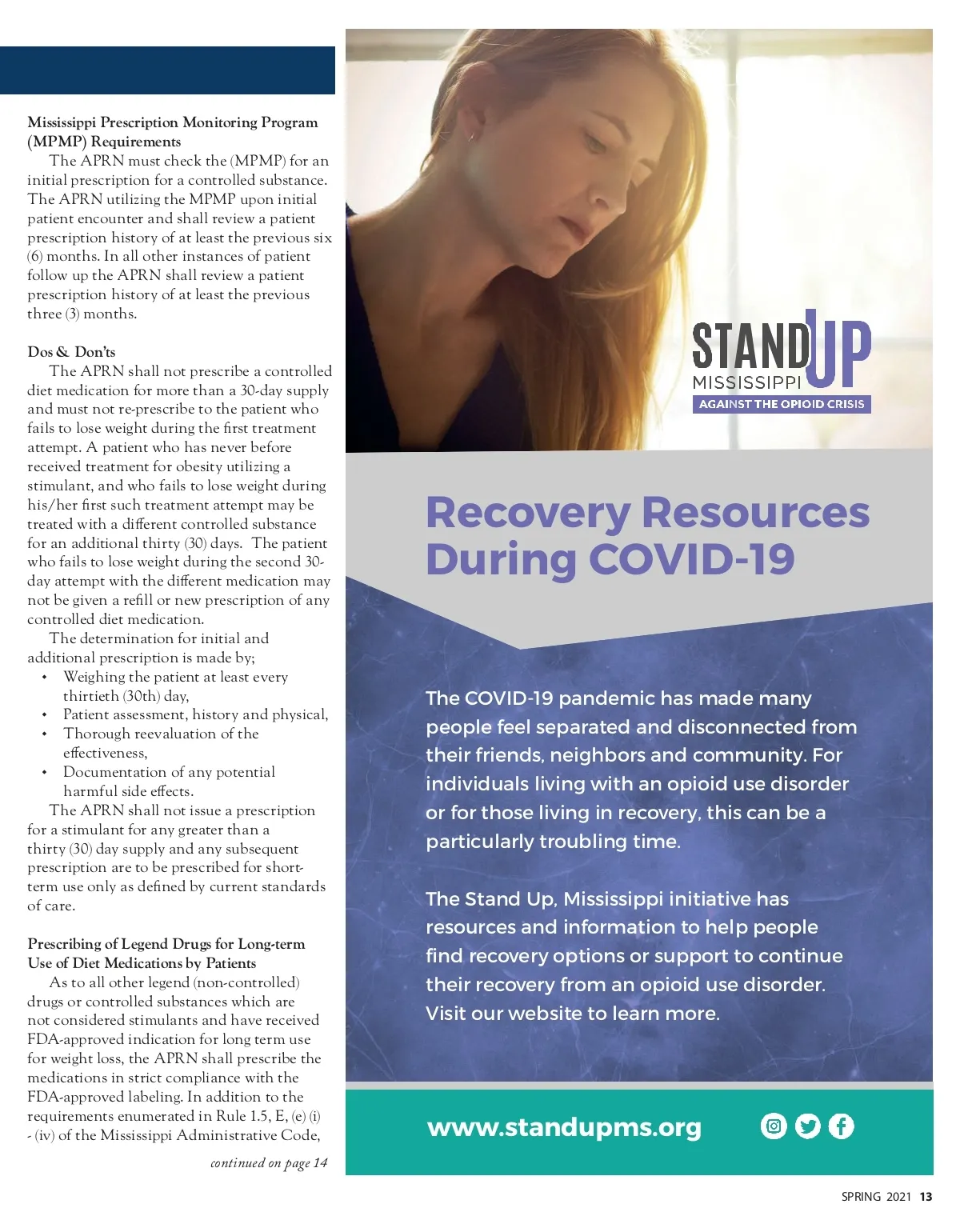 Mississippi Prescription Monitoring Program (MPMP) Requirements

The APRN must check the (MPMP) for an initial prescription for a controlled substance. The APRN utilizing the MPMP upon initial patient encounter and shall review a patient prescription history of at least the previous six (6) months. In all other instances of patient follow up the APRN shall review a patient prescription history of at least the previous three (3) months.

Dos & Don'ts

The APRN shall not prescribe a controlled diet medication for more than a 30-day supply and must not re-prescribe to the patient who fails to lose weight during the first treatment attempt. A patient who has never before received treatment for obesity utilizing a stimulant, and who fails to lose weight during his/her first such treatment attempt may be treated with a different controlled substance for an additional thirty (30) days. The patient who fails to lose weight during the second 30-day attempt with the different medication may not be given a refill or new prescription of any controlled diet medication.

The determination for initial and additional prescription is made by;

• Weighing the patient at least every thirtieth (30th) day,
• Patient assessment, history and physical,
• Thorough reevaluation of the effectiveness,
• Documentation of any potential harmful side effects.

The APRN shall not issue a prescription for a stimulant for any greater than a thirty (30) day supply and any subsequent prescription are to be prescribed for short-term use only as defined by current standards of care.

Prescribing of Legend Drugs for Long-term Use of Diet Medications by Patients

As to all other legend (non-controlled) drugs or controlled substances which are not considered stimulants and have received FDA-approved indication for long term use for weight loss, the APRN shall prescribe the medications in strict compliance with the FDA-approved labeling. In addition to the requirements enumerated in Rule 1.5, E, (e) (i) - (iv) of the Mississippi Administrative Code,

continued on page 14

STAND UP MISSISSIPPI
AGAINST THE OPIOID CRISIS

Recovery Resources During COVID-19

The COVID-19 pandemic has made many people feel separated and disconnected from their friends, neighbors and community. For individuals living with an opioid use disorder or for those living in recovery, this can be a particularly troubling time.

The Stand Up, Mississippi initiative has resources and information to help people find recovery options or support to continue their recovery from an opioid use disorder. Visit our website to learn more.

www.standupms.org

SPRING 2021 13